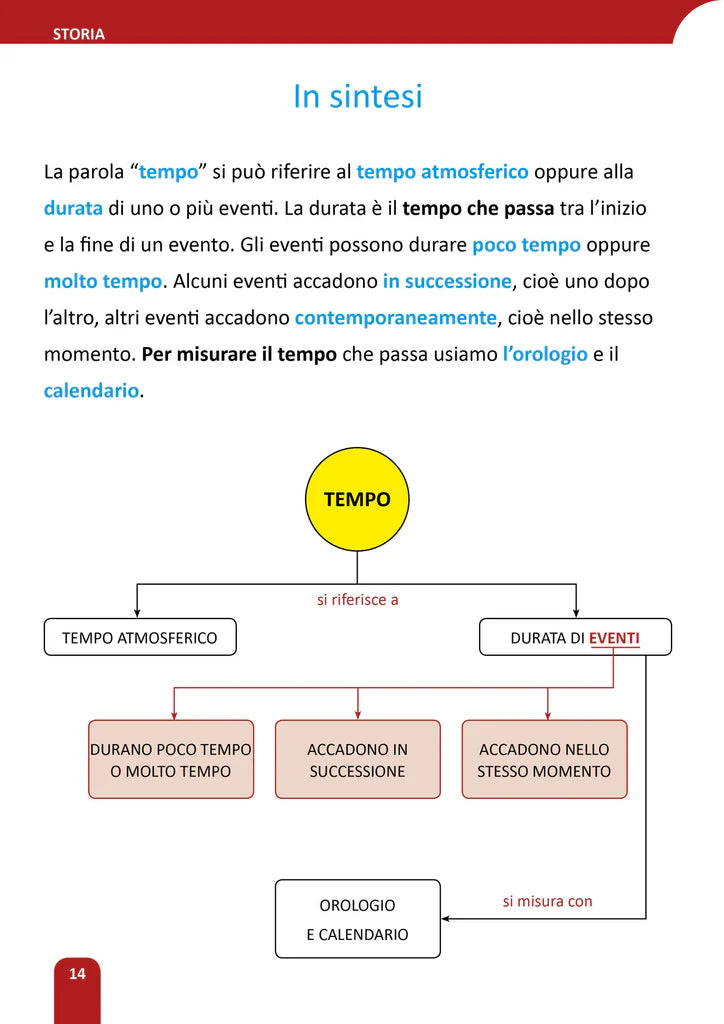 STORIA

In sintesi

La parola “tempo” si può riferire al tempo atmosferico oppure alla durata di uno o più eventi. La durata è il tempo che passa tra l’inizio e la fine di un evento. Gli eventi possono durare poco tempo oppure molto tempo. Alcuni eventi accadono in successione, cioè uno dopo l’altro, altri eventi accadono contemporaneamente, cioè nello stesso momento. Per misurare il tempo che passa usiamo l’orologio e il calendario.

TEMPO

si riferisce a

TEMPO ATMOSFERICO

DURATA DI EVENTI

DURANO POCO TEMPO O MOLTO TEMPO

ACCADONO IN SUCCESSIONE

ACCADONO NELLO STESSO MOMENTO

si misura con

OROLOGIO E CALENDARIO

14